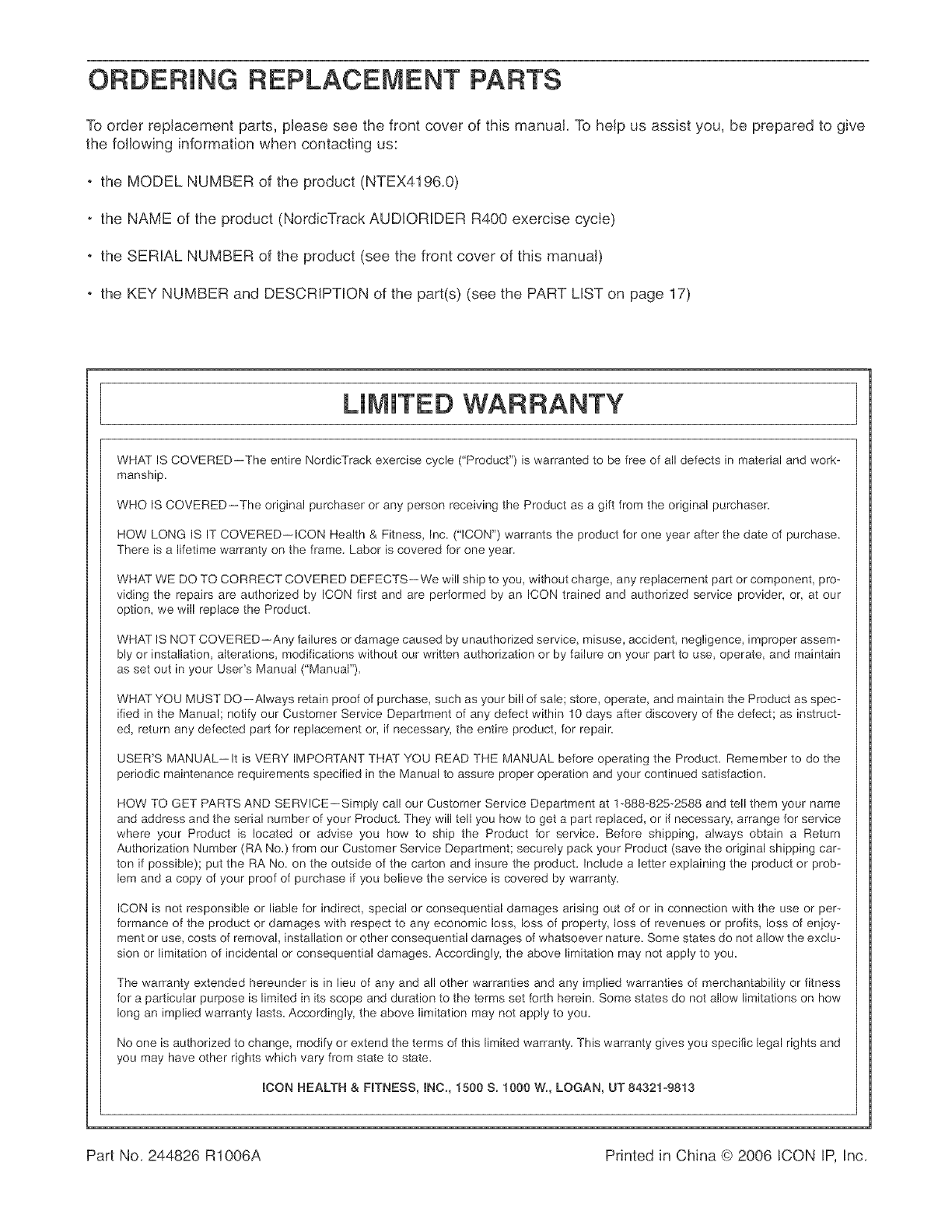 ORDERING REPLACEMENT PARTS

To order replacement parts, please see the front cover of this manual. To help us assist you, be prepared to give the following information when contacting us:

• the MODEL NUMBER of the product (NTEX4196.0)

• the NAME of the product (NordicTrack AUDIORIDER R400 exercise cycle)

• the SERIAL NUMBER of the product (see the front cover of this manual)

• the KEY NUMBER and DESCRIPTION of the part(s) (see the PART LIST on page 17)

LIMITED WARRANTY

WHAT IS COVERED—The entire NordicTrack exercise cycle ("Product") is warranted to be free of all defects in material and workmanship.

WHO IS COVERED—The original purchaser or any person receiving the Product as a gift from the original purchaser.

HOW LONG IS IT COVERED—ICON Health & Fitness, Inc. ("ICON") warrants the product for one year after the date of purchase. There is a lifetime warranty on the frame. Labor is covered for one year.

WHAT WE DO TO CORRECT COVERED DEFECTS—We will ship to you, without charge, any replacement part or component, providing the repairs are authorized by ICON first and are performed by an ICON trained and authorized service provider, or, at our option, we will replace the Product.

WHAT IS NOT COVERED—Any failures or damage caused by unauthorized service, misuse, accident, negligence, improper assembly or installation, alterations, modifications without our written authorization or by failure on your part to use, operate, and maintain as set out in your User's Manual ("Manual").

WHAT YOU MUST DO—Always retain proof of purchase, such as your bill of sale; store, operate, and maintain the Product as specified in the Manual; notify our Customer Service Department of any defect within 10 days after discovery of the defect; as instructed, return any defected part for replacement or, if necessary, the entire product, for repair.

USER'S MANUAL—It is VERY IMPORTANT THAT YOU READ THE MANUAL before operating the Product. Remember to do the periodic maintenance requirements specified in the Manual to assure proper operation and your continued satisfaction.

HOW TO GET PARTS AND SERVICE—Simply call our Customer Service Department at 1-888-825-2588 and tell them your name and address and the serial number of your Product. They will tell you how to get a part replaced, or if necessary, arrange for service where your Product is located or advise you how to ship the Product for service. Before shipping, always obtain a Return Authorization Number (RA No.) from our Customer Service Department; securely pack your Product (save the original shipping carton if possible); put the RA No. on the outside of the carton and insure the product. Include a letter explaining the product or problem and a copy of your proof of purchase if you believe the service is covered by warranty.

ICON is not responsible or liable for indirect, special or consequential damages arising out of or in connection with the use or performance of the product or damages with respect to any economic loss, loss of property, loss of revenues or profits, loss of enjoyment or use, costs of removal, installation or other consequential damages of whatsoever nature. Some states do not allow the exclusion or limitation of incidental or consequential damages. Accordingly, the above limitation may not apply to you.

The warranty extended hereunder is in lieu of any and all other warranties and any implied warranties of merchantability or fitness for a particular purpose is limited in its scope and duration to the terms set forth herein. Some states do not allow limitations on how long an implied warranty lasts. Accordingly, the above limitation may not apply to you.

No one is authorized to change, modify or extend the terms of this limited warranty. This warranty gives you specific legal rights and you may have other rights which vary from state to state.

ICON HEALTH & FITNESS, INC., 1500 S. 1000 W., LOGAN, UT 84321-9813

Part No. 244826 R1006A

Printed in China © 2006 ICON IP, Inc.